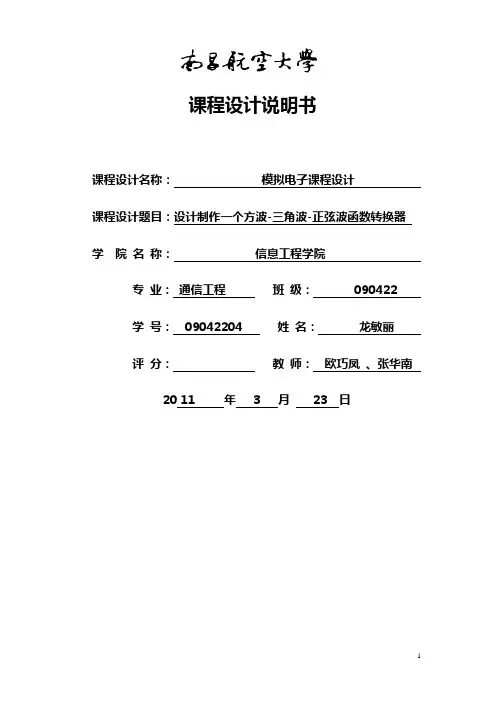 南昌航空大學

课程设计说明书

课程设计名称： 模拟电子课程设计

课程设计题目：设计制作一个方波-三角波-正弦波函数转换器

学 院 名 称： 信息工程学院

专 业： 通信工程 班 级： 090422

学 号： 09042204 姓 名： 龙敏丽

评 分： 教 师： 欧巧凤 、张华南

2011 年 3 月 23 日

1